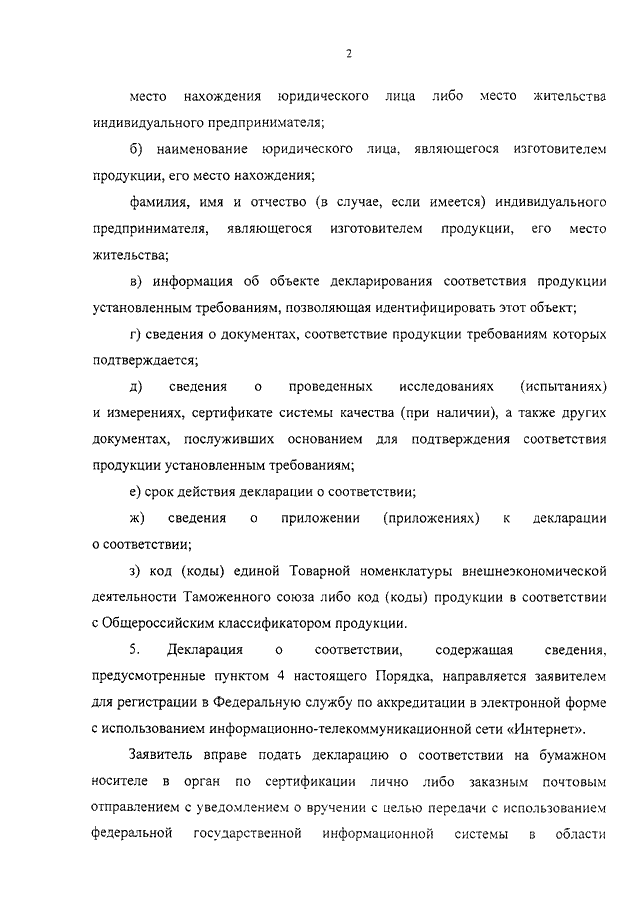 2

место нахождения юридического лица либо место жительства индивидуального предпринимателя;

б) наименование юридического лица, являющегося изготовителем продукции, его место нахождения;

фамилия, имя и отчество (в случае, если имеется) индивидуального предпринимателя, являющегося изготовителем продукции, его место жительства;

в) информация об объекте декларирования соответствия продукции установленным требованиям, позволяющая идентифицировать этот объект;

г) сведения о документах, соответствие продукции требованиям которых подтверждается;

д) сведения о проведенных исследованиях (испытаниях) и измерениях, сертификате системы качества (при наличии), а также других документах, послуживших основанием для подтверждения соответствия продукции установленным требованиям;

е) срок действия декларации о соответствии;

ж) сведения о приложении (приложениях) к декларации о соответствии;

з) код (коды) единой Товарной номенклатуры внешнеэкономической деятельности Таможенного союза либо код (коды) продукции в соответствии с Общероссийским классификатором продукции.

5. Декларация о соответствии, содержащая сведения, предусмотренные пунктом 4 настоящего Порядка, направляется заявителем для регистрации в Федеральную службу по аккредитации в электронной форме с использованием информационно-телекоммуникационной сети «Интернет».

Заявитель вправе подать декларацию о соответствии на бумажном носителе в орган по сертификации лично либо заказным почтовым отправлением с уведомлением о вручении с целью передачи с использованием федеральной государственной информационной системы в области